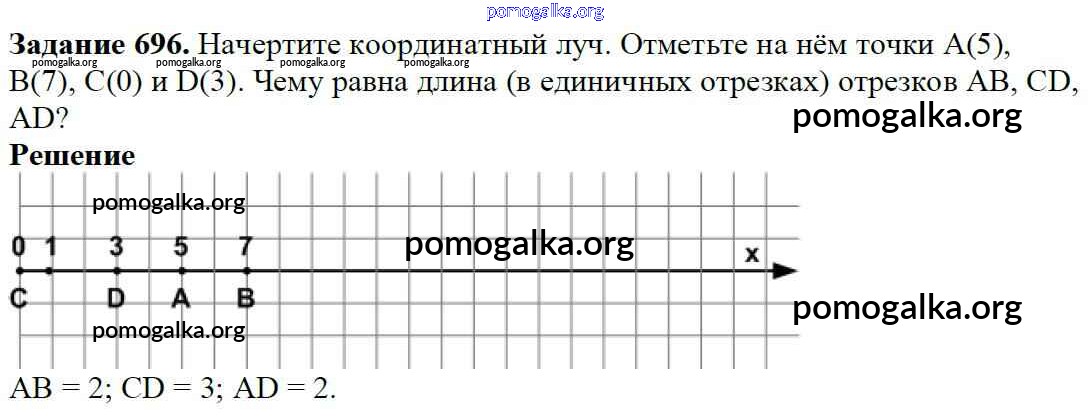 Задание 696. Начертите координатный луч. Отметьте на нём точки A(5), B(7), C(0) и D(3). Чему равна длина (в единичных отрезках) отрезков AB, CD, AD?

Решение

0 1 3 5 7 x

C D A B

AB = 2; CD = 3; AD = 2.

pomogalka.org